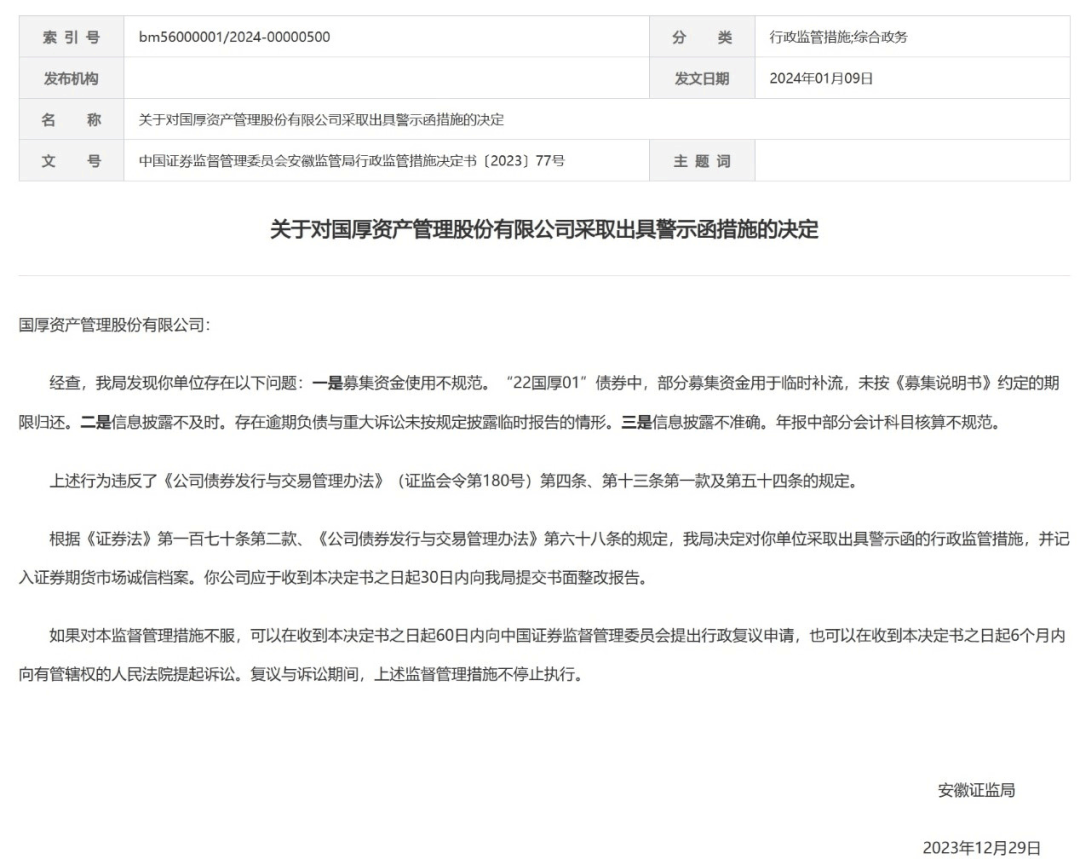 | 索 引 号 | bm56000001/2024-00000500 | 分 类 | 行政监管措施;综合政务 |
|---|---|---|---|
| 发布机构 | | 发文日期 | 2024年01月09日 |
| 名 称 | 关于对国厚资产管理股份有限公司采取出具警示函措施的决定 | | |
| 文 号 | 中国证券监督管理委员会安徽监管局行政监管措施决定书〔2023〕77号 | 主 题 词 | |

关于对国厚资产管理股份有限公司采取出具警示函措施的决定

国厚资产管理股份有限公司:

经查，我局发现你单位存在以下问题：一是募集资金使用不规范。“22国厚01”债券中，部分募集资金用于临时补流，未按《募集说明书》约定的期限归还。二是信息披露不及时。存在逾期负债与重大诉讼未按规定披露临时报告的情形。三是信息披露不准确。年报中部分会计科目核算不规范。

上述行为违反了《公司债券发行与交易管理办法》（证监会令第180号）第四条、第十三条第一款及第五十四条的规定。

根据《证券法》第一百七十条第二款、《公司债券发行与交易管理办法》第六十八条的规定，我局决定对你单位采取出具警示函的行政监管措施，并记入证券期货市场诚信档案。你公司应于收到本决定书之日起30日内向我局提交书面整改报告。

如果对本监督管理措施不服，可以在收到本决定书之日起60日内向中国证券监督管理委员会提出行政复议申请，也可以在收到本决定书之日起6个月内向有管辖权的人民法院提起诉讼。复议与诉讼期间，上述监督管理措施不停止执行。

安徽证监局

2023年12月29日